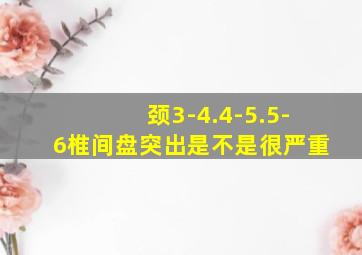 颈3-4.4-5.5-6椎间盘突出是不是很严重